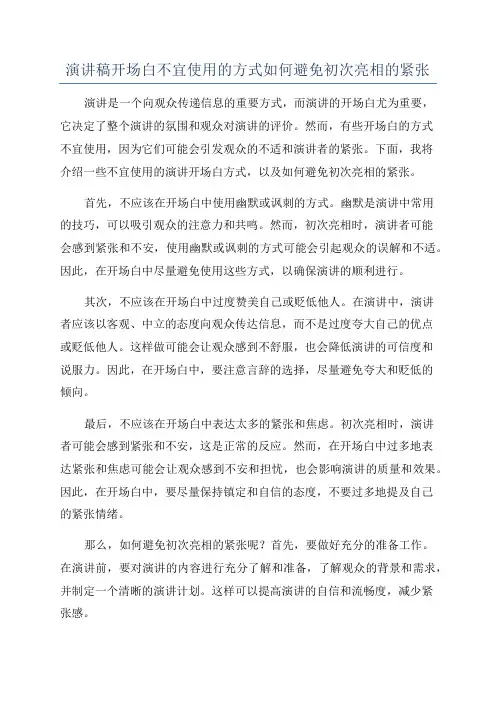 演讲稿开场白不宜使用的方式如何避免初次亮相的紧张

演讲是一个向观众传递信息的重要方式，而演讲的开场白尤为重要，它决定了整个演讲的氛围和观众对演讲的评价。然而，有些开场白的方式不宜使用，因为它们可能会引发观众的不适和演讲者的紧张。下面，我将介绍一些不宜使用的演讲开场白方式，以及如何避免初次亮相的紧张。

首先，不应该在开场白中使用幽默或讽刺的方式。幽默是演讲中常用的技巧，可以吸引观众的注意力和共鸣。然而，初次亮相时，演讲者可能会感到紧张和不安，使用幽默或讽刺的方式可能会引起观众的误解和不适。因此，在开场白中尽量避免使用这些方式，以确保演讲的顺利进行。

其次，不应该在开场白中过度赞美自己或贬低他人。在演讲中，演讲者应该以客观、中立的态度向观众传达信息，而不是过度夸大自己的优点或贬低他人。这样做可能会让观众感到不舒服，也会降低演讲的可信度和说服力。因此，在开场白中，要注意言辞的选择，尽量避免夸大和贬低的倾向。

最后，不应该在开场白中表达太多的紧张和焦虑。初次亮相时，演讲者可能会感到紧张和不安，这是正常的反应。然而，在开场白中过多地表达紧张和焦虑可能会让观众感到不安和担忧，也会影响演讲的质量和效果。因此，在开场白中，要尽量保持镇定和自信的态度，不要过多地提及自己的紧张情绪。

那么，如何避免初次亮相的紧张呢？首先，要做好充分的准备工作。在演讲前，要对演讲的内容进行充分了解和准备，了解观众的背景和需求，并制定一个清晰的演讲计划。这样可以提高演讲的自信和流畅度，减少紧张感。